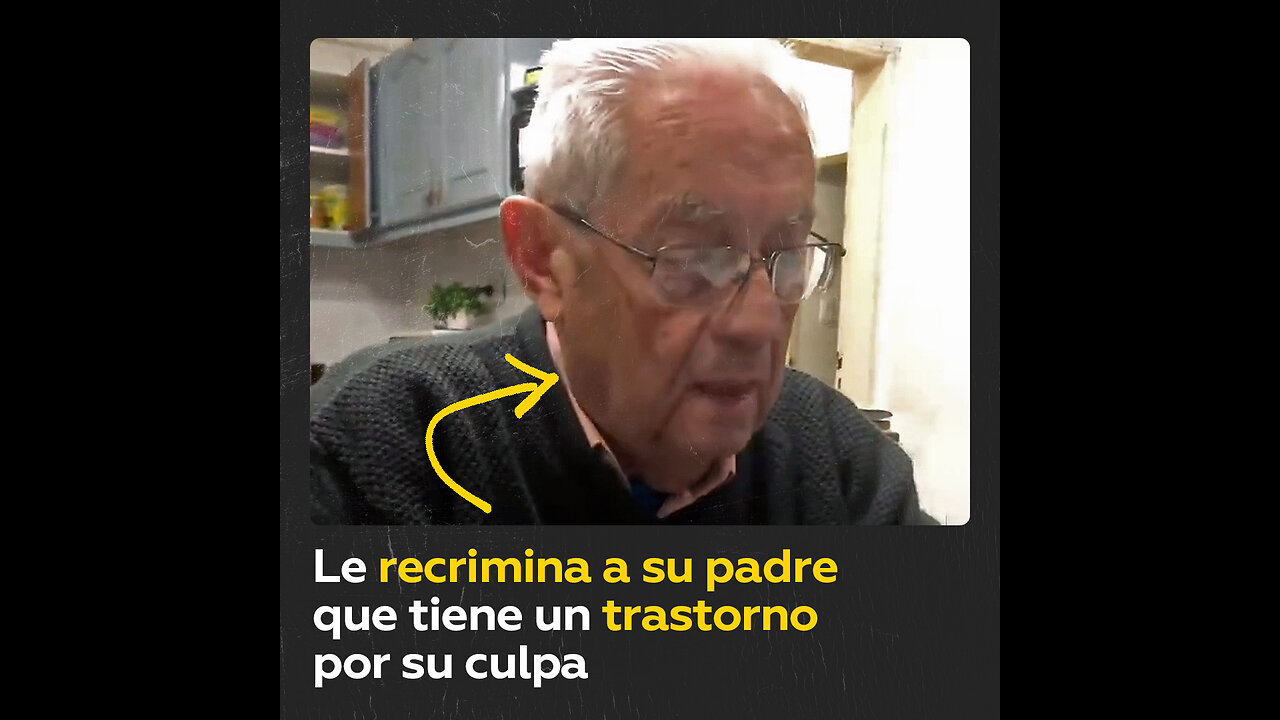 Le recrimina a su padre que tiene un trastorno por su culpa